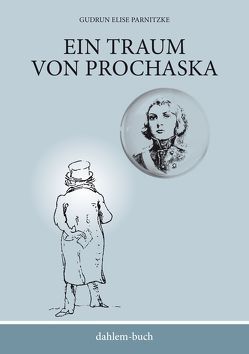 GUDRUN ELISE PARNITZKE

EIN TRAUM
VON PROCHASKA

dahlem-buch